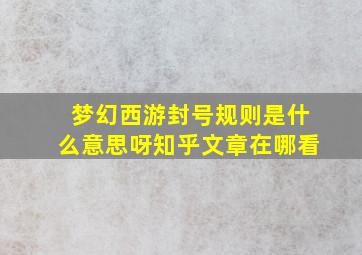 梦幻西游封号规则是什么意思呀知乎文章在哪看